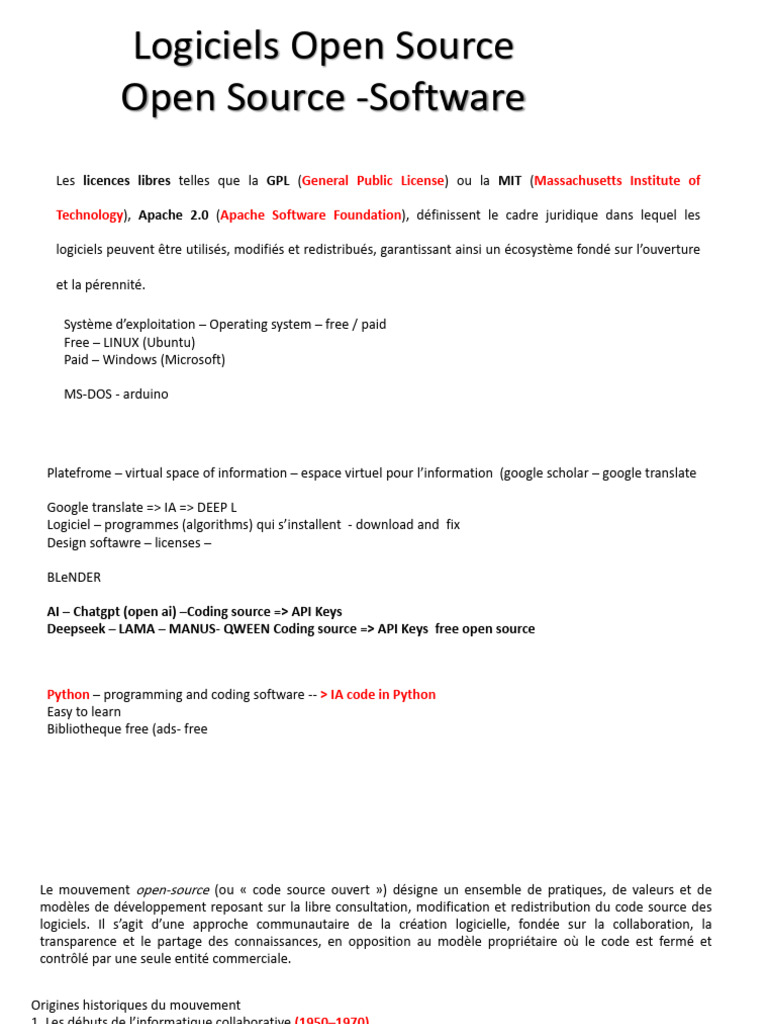 Logiciels Open Source
Open Source -Software

Les licences libres telles que la GPL (General Public License) ou la MIT (Massachusetts Institute of Technology), Apache 2.0 (Apache Software Foundation), définissent le cadre juridique dans lequel les logiciels peuvent être utilisés, modifiés et redistribués, garantissant ainsi un écosystème fondé sur l'ouverture et la pérennité.

Système d'exploitation – Operating system – free / paid
Free – LINUX (Ubuntu)
Paid – Windows (Microsoft)

MS-DOS - arduino

Platefrome – virtual space of information – espace virtuel pour l'information (google scholar – google translate

Google translate => IA => DEEP L
Logiciel – programmes (algorithms) qui s'installent - download and fix
Design softawre – licenses –

BLeNDER

AI – Chatgpt (open ai) –Coding source => API Keys
Deepseek – LAMA – MANUS- QWEEN Coding source => API Keys free open source

Python – programming and coding software -- > IA code in Python
Easy to learn
Bibliotheque free (ads- free

Le mouvement open-source (ou « code source ouvert ») désigne un ensemble de pratiques, de valeurs et de modèles de développement reposant sur la libre consultation, modification et redistribution du code source des logiciels. Il s'agit d'une approche communautaire de la création logicielle, fondée sur la collaboration, la transparence et le partage des connaissances, en opposition au modèle propriétaire où le code est fermé et contrôlé par une seule entité commerciale.

Origines historiques du mouvement
1. Les débuts de l'informatique collaborative (1950–1970)